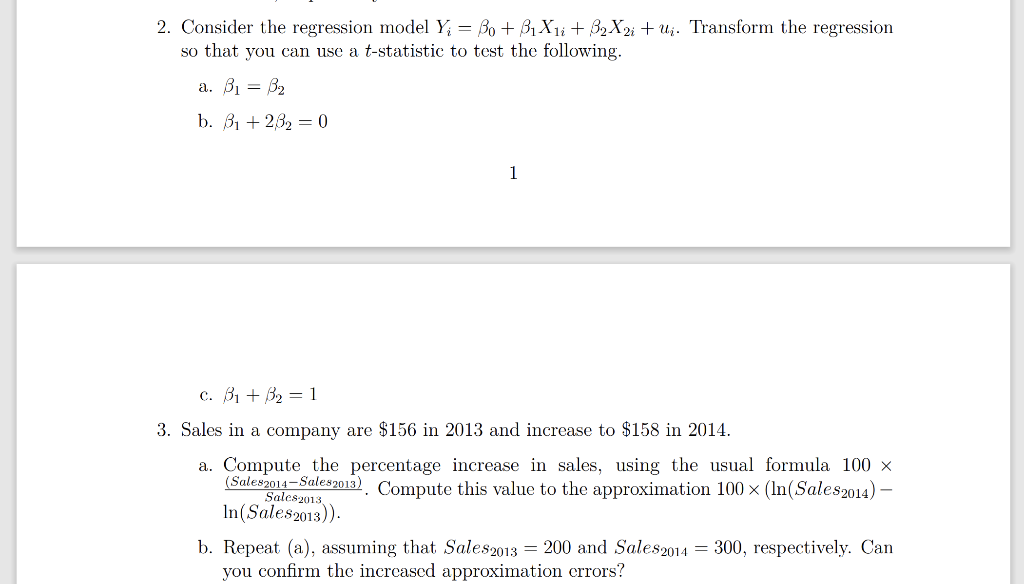 2. Consider the regression model $Y_i = \beta_0 + \beta_1 X_{1i} + \beta_2 X_{2i} + u_i$. Transform the regression so that you can use a $t$-statistic to test the following.

a. $\beta_1 = \beta_2$

b. $\beta_1 + 2\beta_2 = 0$

1

c. $\beta_1 + \beta_2 = 1$

3. Sales in a company are \$156 in 2013 and increase to \$158 in 2014.

a. Compute the percentage increase in sales, using the usual formula $100 \times \frac{(Sales_{2014} - Sales_{2013})}{Sales_{2013}}$. Compute this value to the approximation $100 \times (\ln(Sales_{2014}) - \ln(Sales_{2013}))$.

b. Repeat (a), assuming that $Sales_{2013} = 200$ and $Sales_{2014} = 300$, respectively. Can you confirm the increased approximation errors?